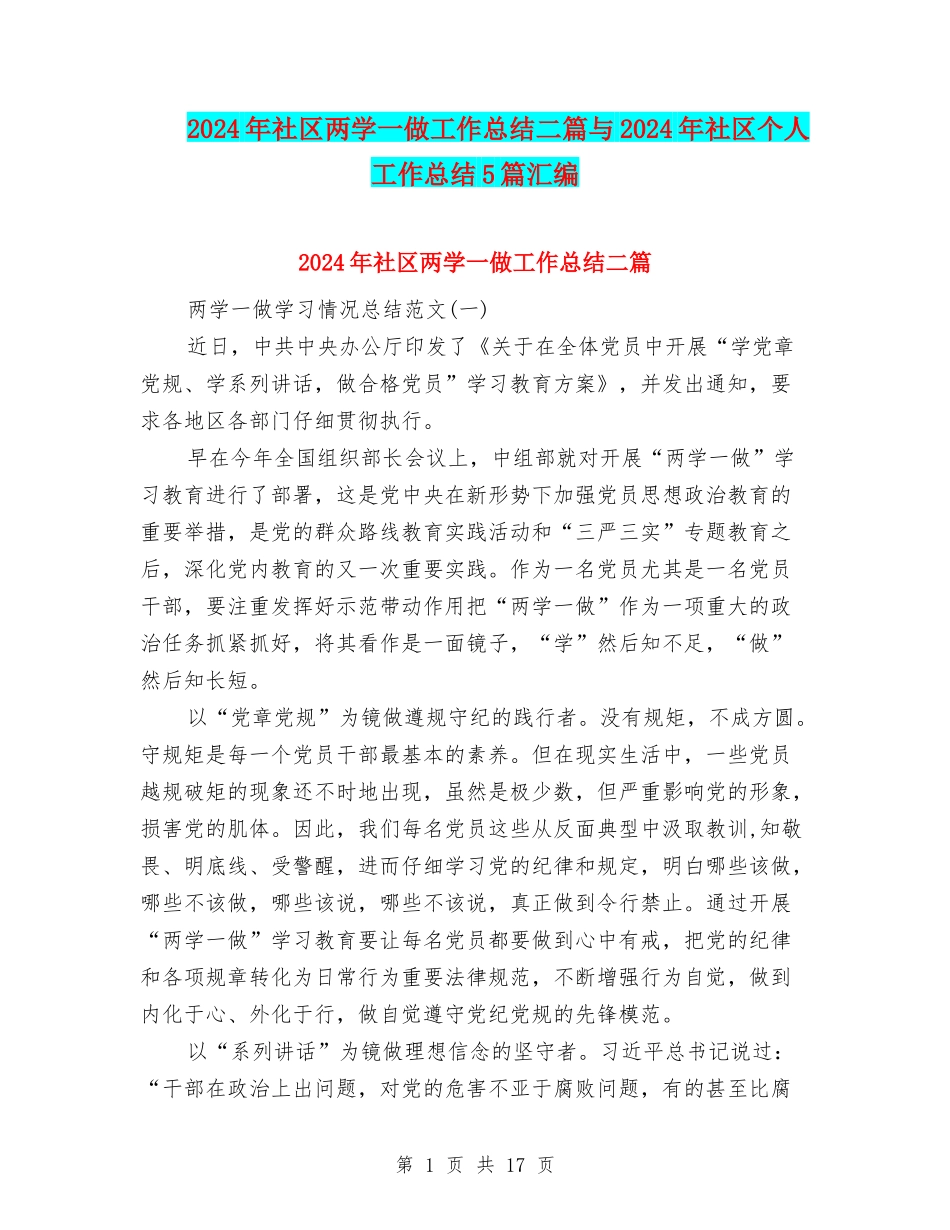 2024年社区两学一做工作总结二篇与2024年社区个人工作总结5篇汇编

2024年社区两学一做工作总结二篇

两学一做学习情况总结范文(一)

近日，中共中央办公厅印发了《关于在全体党员中开展“学党章党规、学系列讲话，做合格党员”学习教育方案》，并发出通知，要求各地区各部门仔细贯彻执行。

早在今年全国组织部长会议上，中组部就对开展“两学一做”学习教育进行了部署，这是党中央在新形势下加强党员思想政治教育的重要举措，是党的群众路线教育实践活动和“三严三实”专题教育之后，深化党内教育的又一次重要实践。作为一名党员尤其是一名党员干部，要注重发挥好示范带动作用把“两学一做”作为一项重大的政治任务抓紧抓好，将其看作是一面镜子，“学”然后知不足，“做”然后知长短。

以“党章党规”为镜做遵规守纪的践行者。没有规矩，不成方圆。守规矩是每一个党员干部最基本的素养。但在现实生活中，一些党员越规破矩的现象还不时地出现，虽然是极少数，但严重影响党的形象，损害党的肌体。因此，我们每名党员这些从反面典型中汲取教训,知敬畏、明底线、受警醒，进而仔细学习党的纪律和规定，明白哪些该做，哪些不该做，哪些该说，哪些不该说，真正做到令行禁止。通过开展“两学一做”学习教育要让每名党员都要做到心中有戒，把党的纪律和各项规章转化为日常行为重要法律规范，不断增强行为自觉，做到内化于心、外化于行，做自觉遵守党纪党规的先锋模范。

以“系列讲话”为镜做理想信念的坚守者。习近平总书记说过：“干部在政治上出问题，对党的危害不亚于腐败问题，有的甚至比腐

第 1 页 共 17 页